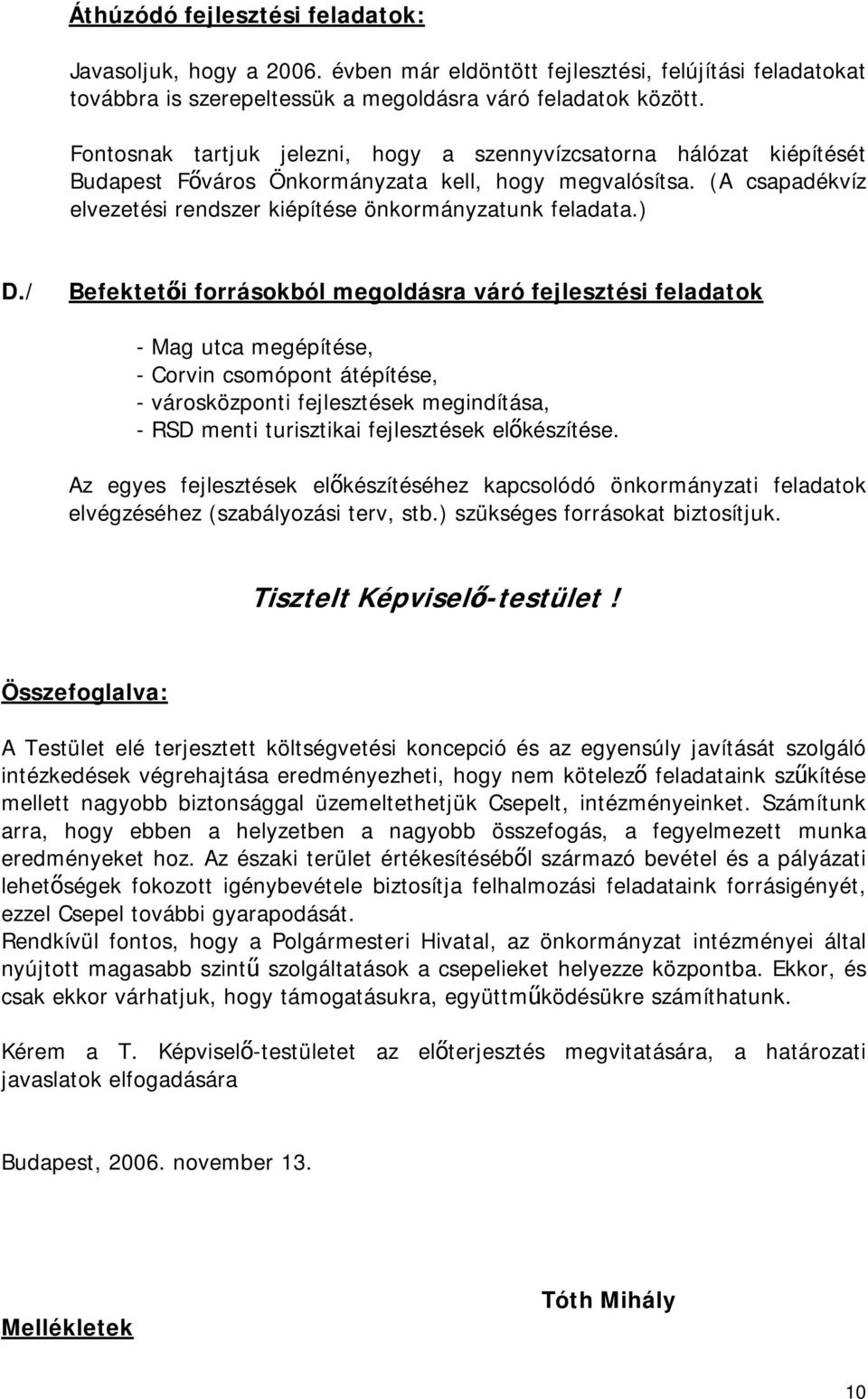 Áthúzódó fejlesztési feladatok:

Javasoljuk, hogy a 2006. évben már eldöntött fejlesztési, felújítási feladatokat továbbra is szerepeltessük a megoldásra váró feladatok között.

Fontosnak tartjuk jelezni, hogy a szennyvízcsatorna hálózat kiépítését Budapest Főváros Önkormányzata kell, hogy megvalósítsa. (A csapadékvíz elvezetési rendszer kiépítése önkormányzatunk feladata.)

D./ Befektetői forrásokból megoldásra váró fejlesztési feladatok

- Mag utca megépítése,
- Corvin csomópont átépítése,
- városközponti fejlesztések megindítása,
- RSD menti turisztikai fejlesztések előkészítése.

Az egyes fejlesztések előkészítéséhez kapcsolódó önkormányzati feladatok elvégzéséhez (szabályozási terv, stb.) szükséges forrásokat biztosítjuk.

Tisztelt Képviselő-testület!

Összefoglalva:

A Testület elé terjesztett költségvetési koncepció és az egyensúly javítását szolgáló intézkedések végrehajtása eredményezheti, hogy nem kötelező feladataink szűkítése mellett nagyobb biztonsággal üzemeltethetjük Csepelt, intézményeinket. Számítunk arra, hogy ebben a helyzetben a nagyobb összefogás, a fegyelmezett munka eredményeket hoz. Az északi terület értékesítéséből származó bevétel és a pályázati lehetőségek fokozott igénybevétele biztosítja felhalmozási feladataink forrásigényét, ezzel Csepel további gyarapodását.
Rendkívül fontos, hogy a Polgármesteri Hivatal, az önkormányzat intézményei által nyújtott magasabb szintű szolgáltatások a csepelieket helyezze központba. Ekkor, és csak ekkor várhatjuk, hogy támogatásukra, együttműködésükre számíthatunk.

Kérem a T. Képviselő-testületet az előterjesztés megvitatására, a határozati javaslatok elfogadására

Budapest, 2006. november 13.

Tóth Mihály

Mellékletek

10